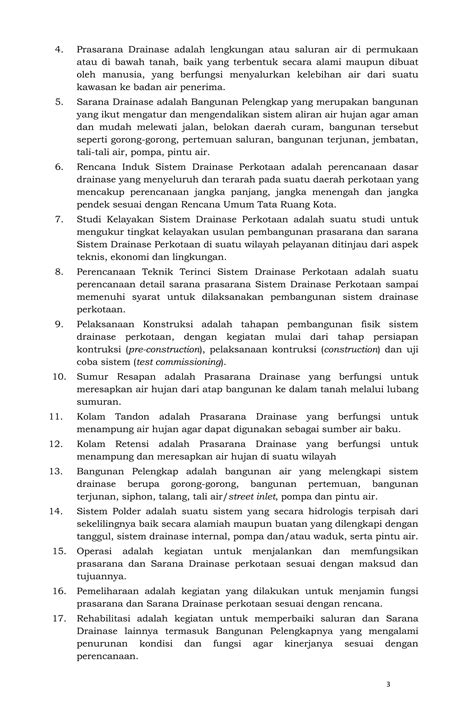 4. Prasarana Drainase adalah lengkungan atau saluran air di permukaan atau di bawah tanah, baik yang terbentuk secara alami maupun dibuat oleh manusia, yang berfungsi menyalurkan kelebihan air dari suatu kawasan ke badan air penerima.

5. Sarana Drainase adalah Bangunan Pelengkap yang merupakan bangunan yang ikut mengatur dan mengendalikan sistem aliran air hujan agar aman dan mudah melewati jalan, belokan daerah curam, bangunan tersebut seperti gorong-gorong, pertemuan saluran, bangunan terjunan, jembatan, tali-tali air, pompa, pintu air.

6. Rencana Induk Sistem Drainase Perkotaan adalah perencanaan dasar drainase yang menyeluruh dan terarah pada suatu daerah perkotaan yang mencakup perencanaan jangka panjang, jangka menengah dan jangka pendek sesuai dengan Rencana Umum Tata Ruang Kota.

7. Studi Kelayakan Sistem Drainase Perkotaan adalah suatu studi untuk mengukur tingkat kelayakan usulan pembangunan prasarana dan sarana Sistem Drainase Perkotaan di suatu wilayah pelayanan ditinjau dari aspek teknis, ekonomi dan lingkungan.

8. Perencanaan Teknik Terinci Sistem Drainase Perkotaan adalah suatu perencanaan detail sarana prasarana Sistem Drainase Perkotaan sampai memenuhi syarat untuk dilaksanakan pembangunan sistem drainase perkotaan.

9. Pelaksanaan Konstruksi adalah tahapan pembangunan fisik sistem drainase perkotaan, dengan kegiatan mulai dari tahap persiapan kontruksi (pre-construction), pelaksanaan kontruksi (construction) dan uji coba sistem (test commissioning).

10. Sumur Resapan adalah Prasarana Drainase yang berfungsi untuk meresapkan air hujan dari atap bangunan ke dalam tanah melalui lubang sumuran.

11. Kolam Tandon adalah Prasarana Drainase yang berfungsi untuk menampung air hujan agar dapat digunakan sebagai sumber air baku.

12. Kolam Retensi adalah Prasarana Drainase yang berfungsi untuk menampung dan meresapkan air hujan di suatu wilayah

13. Bangunan Pelengkap adalah bangunan air yang melengkapi sistem drainase berupa gorong-gorong, bangunan pertemuan, bangunan terjunan, siphon, talang, tali air/street inlet, pompa dan pintu air.

14. Sistem Polder adalah suatu sistem yang secara hidrologis terpisah dari sekelilingnya baik secara alamiah maupun buatan yang dilengkapi dengan tanggul, sistem drainase internal, pompa dan/atau waduk, serta pintu air.

15. Operasi adalah kegiatan untuk menjalankan dan memfungsikan prasarana dan Sarana Drainase perkotaan sesuai dengan maksud dan tujuannya.

16. Pemeliharaan adalah kegiatan yang dilakukan untuk menjamin fungsi prasarana dan Sarana Drainase perkotaan sesuai dengan rencana.

17. Rehabilitasi adalah kegiatan untuk memperbaiki saluran dan Sarana Drainase lainnya termasuk Bangunan Pelengkapnya yang mengalami penurunan kondisi dan fungsi agar kinerjanya sesuai dengan perencanaan.

3